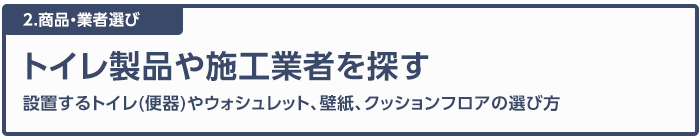 2.商品・業者選び

トイレ製品や施工業者を探す

設置するトイレ(便器)やウォシュレット、壁紙、クッションフロアの選び方